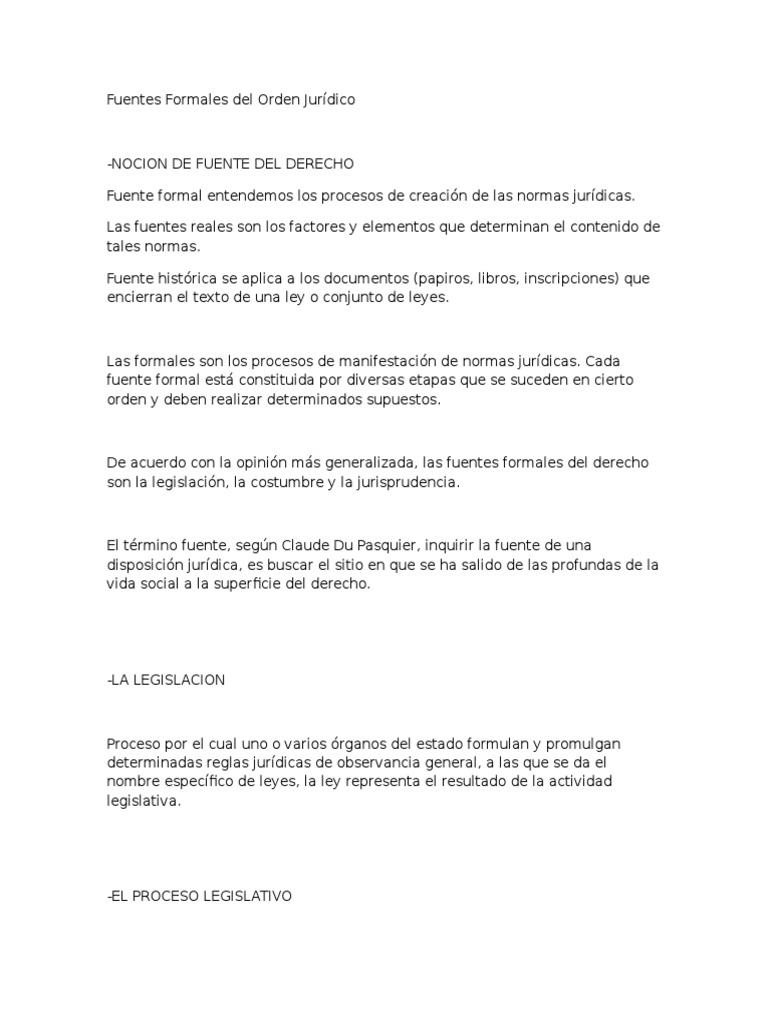 Fuentes Formales del Orden Jurídico

-NOCION DE FUENTE DEL DERECHO

Fuente formal entendemos los procesos de creación de las normas jurídicas.

Las fuentes reales son los factores y elementos que determinan el contenido de tales normas.

Fuente histórica se aplica a los documentos (papiros, libros, inscripciones) que encierran el texto de una ley o conjunto de leyes.

Las formales son los procesos de manifestación de normas jurídicas. Cada fuente formal está constituida por diversas etapas que se suceden en cierto orden y deben realizar determinados supuestos.

De acuerdo con la opinión más generalizada, las fuentes formales del derecho son la legislación, la costumbre y la jurisprudencia.

El término fuente, según Claude Du Pasquier, inquirir la fuente de una disposición jurídica, es buscar el sitio en que se ha salido de las profundas de la vida social a la superficie del derecho.

-LA LEGISLACION

Proceso por el cual uno o varios órganos del estado formulan y promulgan determinadas reglas jurídicas de observancia general, a las que se da el nombre específico de leyes, la ley representa el resultado de la actividad legislativa.

-EL PROCESO LEGISLATIVO